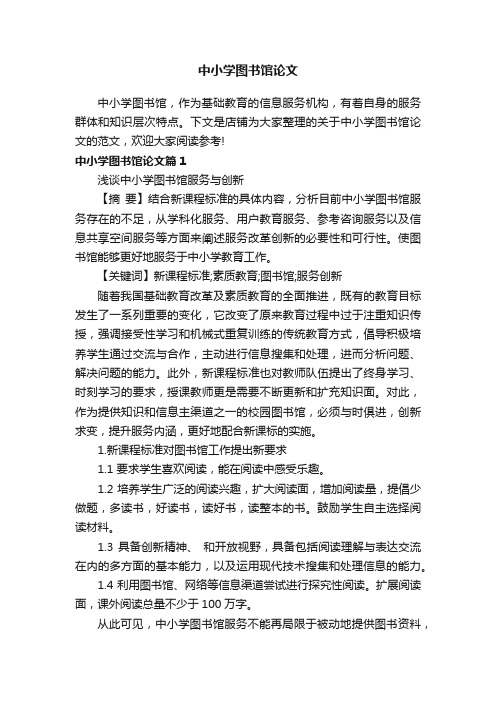 中小学图书馆论文

中小学图书馆，作为基础教育的信息服务机构，有着自身的服务群体和知识层次特点。下文是店铺为大家整理的关于中小学图书馆论文的范文，欢迎大家阅读参考!

中小学图书馆论文篇1

浅谈中小学图书馆服务与创新

【摘 要】结合新课程标准的具体内容，分析目前中小学图书馆服务存在的不足，从学科化服务、用户教育服务、参考咨询服务以及信息共享空间服务等方面来阐述服务改革创新的必要性和可行性。使图书馆能够更好地服务于中小学教育工作。

【关键词】新课程标准;素质教育;图书馆;服务创新

随着我国基础教育改革及素质教育的全面推进，既有的教育目标发生了一系列重要的变化，它改变了原来教育过程中过于注重知识传授，强调接受性学习和机械式重复训练的传统教育方式，倡导积极培养学生通过交流与合作，主动进行信息搜集和处理，进而分析问题、解决问题的能力。此外，新课程标准也对教师队伍提出了终身学习、时刻学习的要求，授课教师更是需要不断更新和扩充知识面。对此，作为提供知识和信息主渠道之一的校园图书馆，必须与时俱进，创新求变，提升服务内涵，更好地配合新课标的实施。

1.新课程标准对图书馆工作提出新要求

1.1 要求学生喜欢阅读，能在阅读中感受乐趣。

1.2 培养学生广泛的阅读兴趣，扩大阅读面，增加阅读量，提倡少做题，多读书，好读书，读好书，读整本的书。鼓励学生自主选择阅读材料。

1.3 具备创新精神、 和开放视野，具备包括阅读理解与表达交流在内的多方面的基本能力，以及运用现代技术搜集和处理信息的能力。

1.4 利用图书馆、网络等信息渠道尝试进行探究性阅读。扩展阅读面，课外阅读总量不少于 100 万字。

从此可见，中小学图书馆服务不能再局限于被动地提供图书资料，